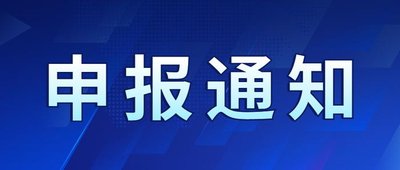 申报通知